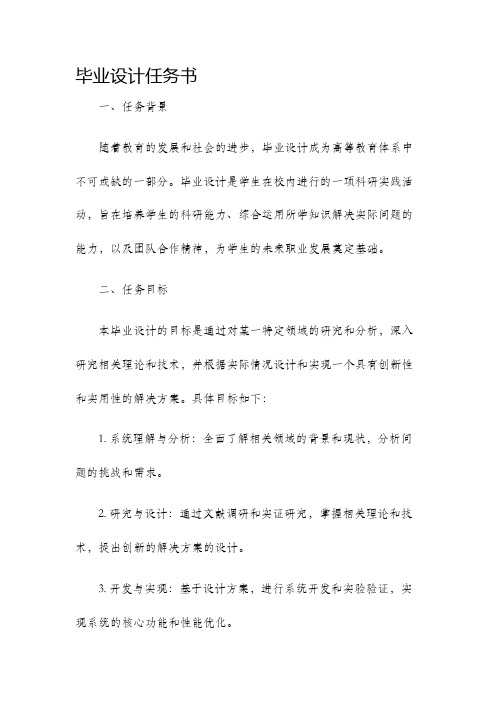 毕业设计任务书

一、任务背景

随着教育的发展和社会的进步，毕业设计成为高等教育体系中不可或缺的一部分。毕业设计是学生在校内进行的一项科研实践活动，旨在培养学生的科研能力、综合运用所学知识解决实际问题的能力，以及团队合作精神，为学生的未来职业发展奠定基础。

二、任务目标

本毕业设计的目标是通过对某一特定领域的研究和分析，深入研究相关理论和技术，并根据实际情况设计和实现一个具有创新性和实用性的解决方案。具体目标如下：

1. 系统理解与分析：全面了解相关领域的背景和现状，分析问题的挑战和需求。

2. 研究与设计：通过文献调研和实证研究，掌握相关理论和技术，提出创新的解决方案的设计。

3. 开发与实现：基于设计方案，进行系统开发和实验验证，实现系统的核心功能和性能优化。